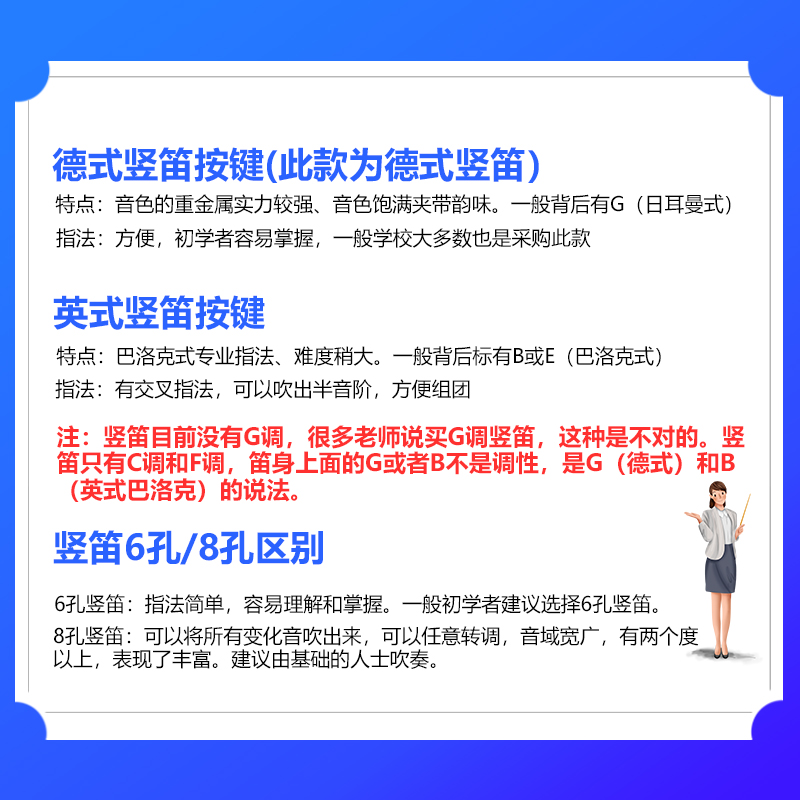 德式竖笛按键(此款为德式竖笛)
特点：音色的重金属实力较强、音色饱满夹带韵味。一般背后有G（日耳曼式）
指法：方便，初学者容易掌握，一般学校大多数也是采购此款

英式竖笛按键
特点：巴洛克式专业指法、难度稍大。一般背后标有B或E（巴洛克式）
指法：有交叉指法，可以吹出半音阶，方便组团

注：竖笛目前没有G调，很多老师说买G调竖笛，这种是不对的。竖笛只有C调和F调，笛身上面的G或者B不是调性，是G（德式）和B（英式巴洛克）的说法。

竖笛6孔/8孔区别

6孔竖笛：指法简单，容易理解和掌握。一般初学者建议选择6孔竖笛。
8孔竖笛：可以将所有变化音吹出来，可以任意转调，音域宽广，有两个度以上，表现了丰富。建议由基础的人士吹奏。